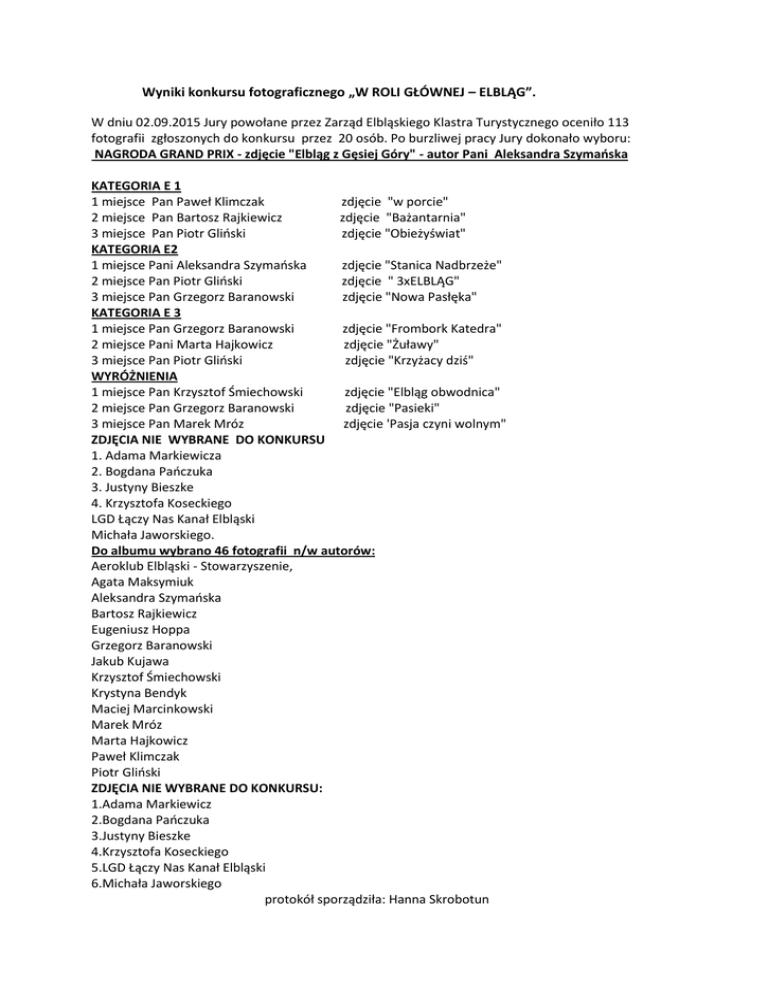 Wyniki konkursu fotograficznego „W ROLI GŁÓWNEJ – ELBLĄG".

W dniu 02.09.2015 Jury powołane przez Zarząd Elbląskiego Klastra Turystycznego oceniło 113 fotografii zgłoszonych do konkursu przez 20 osób. Po burzliwej pracy Jury dokonało wyboru:
NAGRODA GRAND PRIX - zdjęcie "Elbląg z Gęsiej Góry" - autor Pani Aleksandra Szymańska

KATEGORIA E 1
1 miejsce Pan Paweł Klimczak zdjęcie "w porcie"
2 miejsce Pan Bartosz Rajkiewicz zdjęcie "Bażantarnia"
3 miejsce Pan Piotr Gliński zdjęcie "Obieżyświat"
KATEGORIA E2
1 miejsce Pani Aleksandra Szymańska zdjęcie "Stanica Nadbrzeże"
2 miejsce Pan Piotr Gliński zdjęcie " 3xELBLĄG"
3 miejsce Pan Grzegorz Baranowski zdjęcie "Nowa Pasłęka"
KATEGORIA E 3
1 miejsce Pan Grzegorz Baranowski zdjęcie "Frombork Katedra"
2 miejsce Pani Marta Hajkowicz zdjęcie "Żuławy"
3 miejsce Pan Piotr Gliński zdjęcie "Krzyżacy dziś"
WYRÓŻNIENIA
1 miejsce Pan Krzysztof Śmiechowski zdjęcie "Elbląg obwodnica"
2 miejsce Pan Grzegorz Baranowski zdjęcie "Pasieki"
3 miejsce Pan Marek Mróz zdjęcie 'Pasja czyni wolnym"
ZDJĘCIA NIE WYBRANE DO KONKURSU
1. Adama Markiewicza
2. Bogdana Pańczuka
3. Justyny Bieszke
4. Krzysztofa Koseckiego
LGD Łączy Nas Kanał Elbląski
Michała Jaworskiego.
Do albumu wybrano 46 fotografii n/w autorów:
Aeroklub Elbląski - Stowarzyszenie,
Agata Maksymiuk
Aleksandra Szymańska
Bartosz Rajkiewicz
Eugeniusz Hoppa
Grzegorz Baranowski
Jakub Kujawa
Krzysztof Śmiechowski
Krystyna Bendyk
Maciej Marcinkowski
Marek Mróz
Marta Hajkowicz
Paweł Klimczak
Piotr Gliński
ZDJĘCIA NIE WYBRANE DO KONKURSU:
1.Adama Markiewicz
2.Bogdana Pańczuka
3.Justyny Bieszke
4.Krzysztofa Koseckiego
5.LGD Łączy Nas Kanał Elbląski
6.Michała Jaworskiego
protokół sporządziła: Hanna Skrobotun